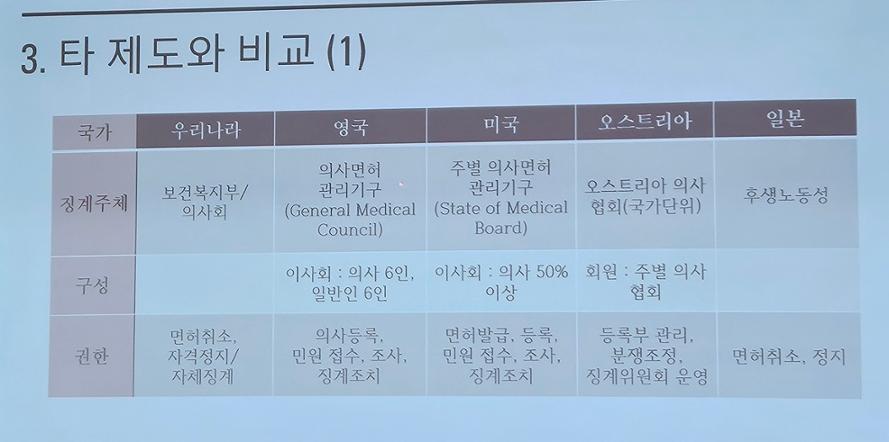 3. 타 제도와 비교 (1)

| 국가 | 우리나라 | 영국 | 미국 | 오스트리아 | 일본 |
|---|---|---|---|---|---|
| 징계주체 | 보건복지부/ 의사회 | 의사면허 관리기구 (General Medical Council) | 주별 의사면허 관리기구 (State of Medical Board) | 오스트리아 의사 협회(국가단위) | 후생노동성 |
| 구성 | | 이사회 : 의사 6인, 일반인 6인 | 이사회 : 의사 50% 이상 | 회원 : 주별 의사 협회 | |
| 권한 | 면허취소, 자격정지/ 자체징계 | 의사등록, 민원 접수, 조사, 징계조치 | 면허발급, 등록, 민원 접수, 조사, 징계조치 | 등록부 관리, 분쟁조정, 징계위원회 운영 | 면허취소, 정지 |